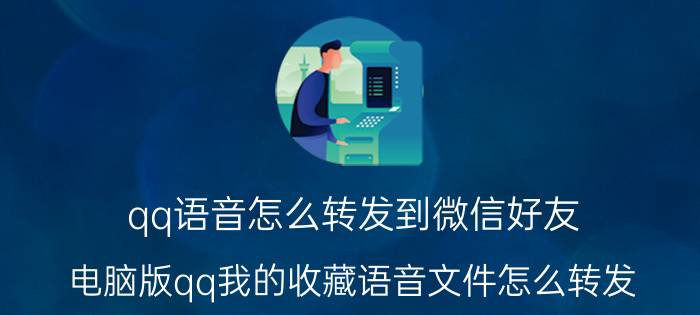 qq语音怎么转发到微信好友

电脑版qq我的收藏语音文件怎么转发